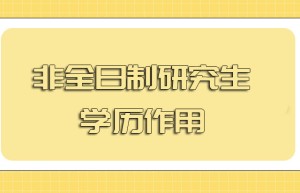 非全日制研究生
学历作用